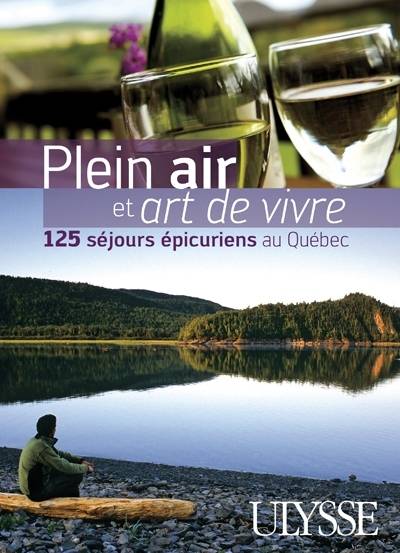 Plein air
et art de vivre
125 séjours épicuriens au Québec

ULYSSE